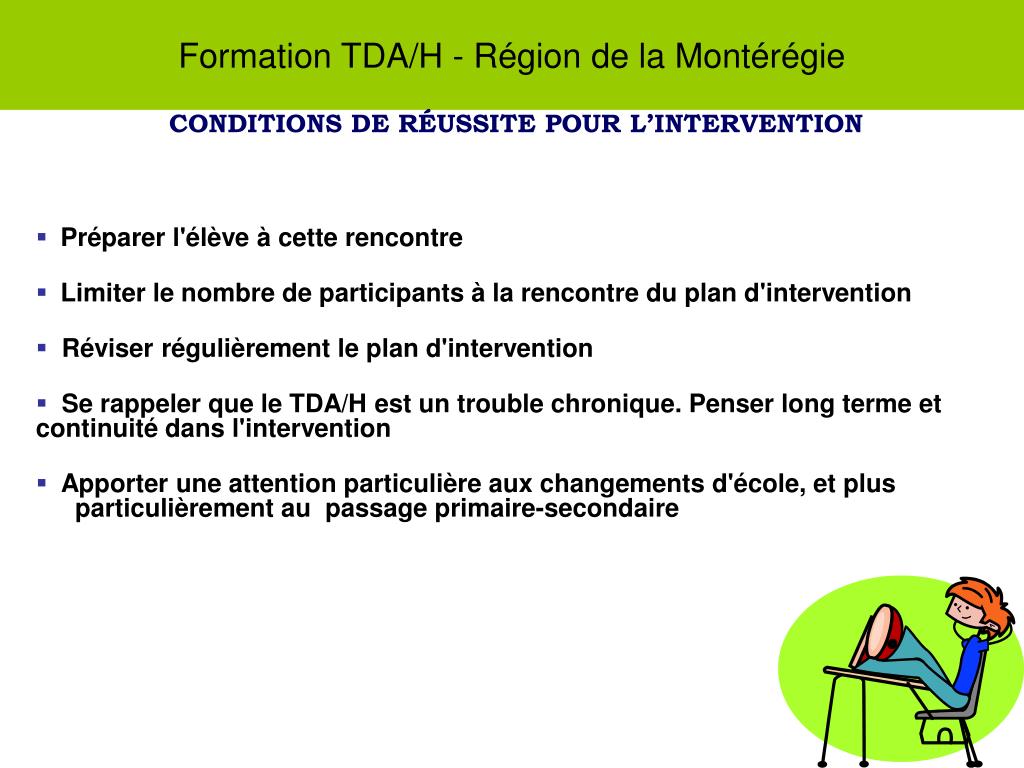 Formation TDA/H - Région de la Montérégie

CONDITIONS DE RÉUSSITE POUR L'INTERVENTION

▪ Préparer l'élève à cette rencontre

▪ Limiter le nombre de participants à la rencontre du plan d'intervention

▪ Réviser régulièrement le plan d'intervention

▪ Se rappeler que le TDA/H est un trouble chronique. Penser long terme et continuité dans l'intervention

▪ Apporter une attention particulière aux changements d'école, et plus particulièrement au passage primaire-secondaire